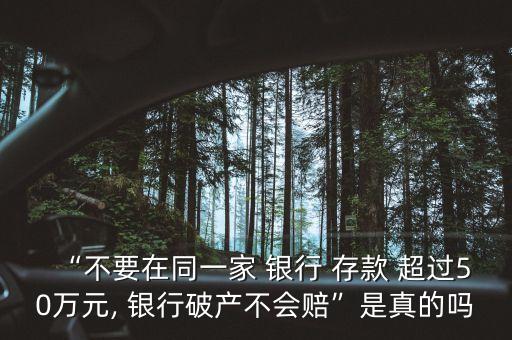 “不要在同一家 银行 存款 超过50万元, 银行破产不会赔”是真的吗